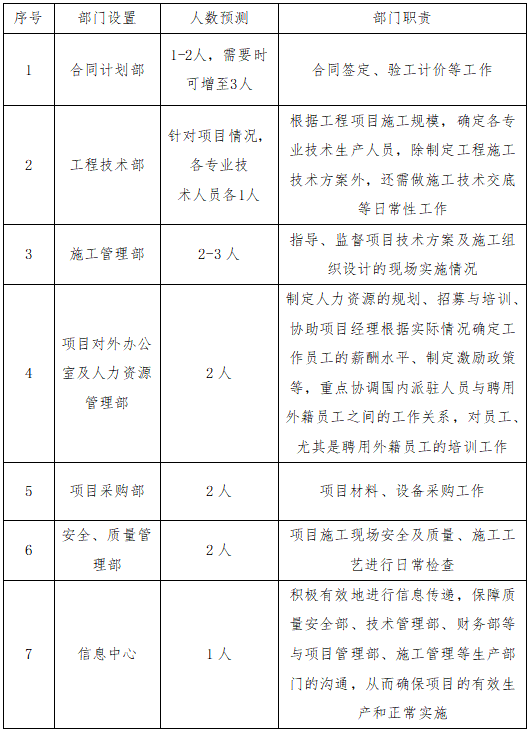 | 序号 | 部门设置 | 人数预测 | 部门职责 |
|---|---|---|---|
| 1 | 合同计划部 | 1-2人，需要时可增至3人 | 合同签定、验工计价等工作 |
| 2 | 工程技术部 | 针对项目情况，各专业技术人员各1人 | 根据工程项目施工规模，确定各专业技术生产人员，除制定工程施工技术方案外，还需做施工技术交底等日常性工作 |
| 3 | 施工管理部 | 2-3 人 | 指导、监督项目技术方案及施工组织设计的现场实施情况 |
| 4 | 项目对外办公室及人力资源管理部 | 2 人 | 制定人力资源的规划、招募与培训、协助项目经理根据实际情况确定工作员工的薪酬水平、制定激励政策等，重点协调国内派驻人员与聘用外籍员工之间的工作关系，对员工、尤其是聘用外籍员工的培训工作 |
| 5 | 项目采购部 | 2 人 | 项目材料、设备采购工作 |
| 6 | 安全、质量管理部 | 2 人 | 项目施工现场安全及质量、施工工艺进行日常检查 |
| 7 | 信息中心 | 1 人 | 积极有效地进行信息传递，保障质量安全部、技术管理部、财务部等与项目管理部、施工管理等生产部门的沟通，从而确保项目的有效生产和正常实施 |